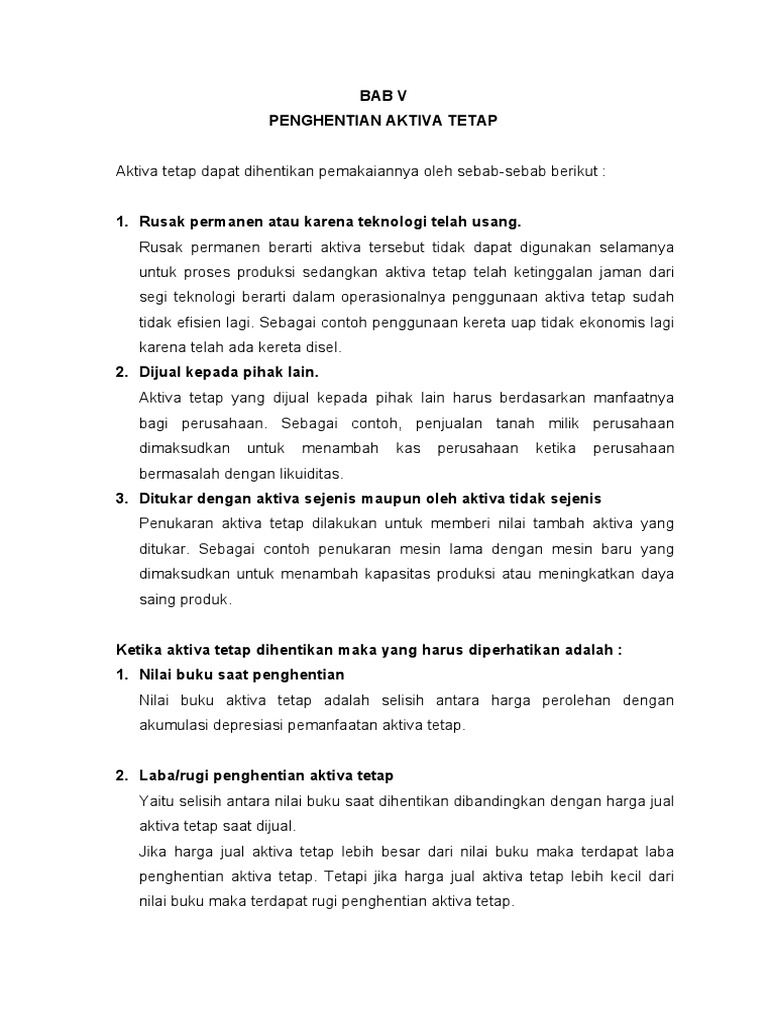 BAB V
PENGHENTIAN AKTIVA TETAP

Aktiva tetap dapat dihentikan pemakaiannya oleh sebab-sebab berikut :

1. Rusak permanen atau karena teknologi telah usang.
Rusak permanen berarti aktiva tersebut tidak dapat digunakan selamanya untuk proses produksi sedangkan aktiva tetap telah ketinggalan jaman dari segi teknologi berarti dalam operasionalnya penggunaan aktiva tetap sudah tidak efisien lagi. Sebagai contoh penggunaan kereta uap tidak ekonomis lagi karena telah ada kereta disel.
2. Dijual kepada pihak lain.
Aktiva tetap yang dijual kepada pihak lain harus berdasarkan manfaatnya bagi perusahaan. Sebagai contoh, penjualan tanah milik perusahaan dimaksudkan untuk menambah kas perusahaan ketika perusahaan bermasalah dengan likuiditas.
3. Ditukar dengan aktiva sejenis maupun oleh aktiva tidak sejenis
Penukaran aktiva tetap dilakukan untuk memberi nilai tambah aktiva yang ditukar. Sebagai contoh penukaran mesin lama dengan mesin baru yang dimaksudkan untuk menambah kapasitas produksi atau meningkatkan daya saing produk.

Ketika aktiva tetap dihentikan maka yang harus diperhatikan adalah :
1. Nilai buku saat penghentian
Nilai buku aktiva tetap adalah selisih antara harga perolehan dengan akumulasi depresiasi pemanfaatan aktiva tetap.

2. Laba/rugi penghentian aktiva tetap
Yaitu selisih antara nilai buku saat dihentikan dibandingkan dengan harga jual aktiva tetap saat dijual.
Jika harga jual aktiva tetap lebih besar dari nilai buku maka terdapat laba penghentian aktiva tetap. Tetapi jika harga jual aktiva tetap lebih kecil dari nilai buku maka terdapat rugi penghentian aktiva tetap.